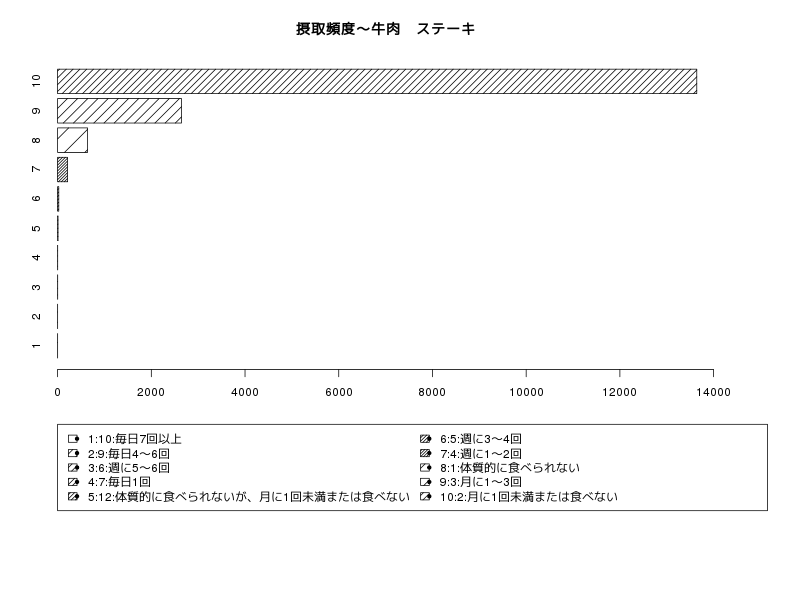 摂取頻度～牛肉　ステーキ

10
9
8
7
6
5
4
3
2
1

0
2000
4000
6000
8000
10000
12000
14000

1:10:毎日7回以上
2:9:毎日4～6回
3:6:週に5～6回
4:7:毎日1回
5:12:体質的に食べられないが、月に1回未満または食べない
6:5:週に3～4回
7:4:週に1～2回
8:1:体質的に食べられない
9:3:月に1～3回
10:2:月に1回未満または食べない